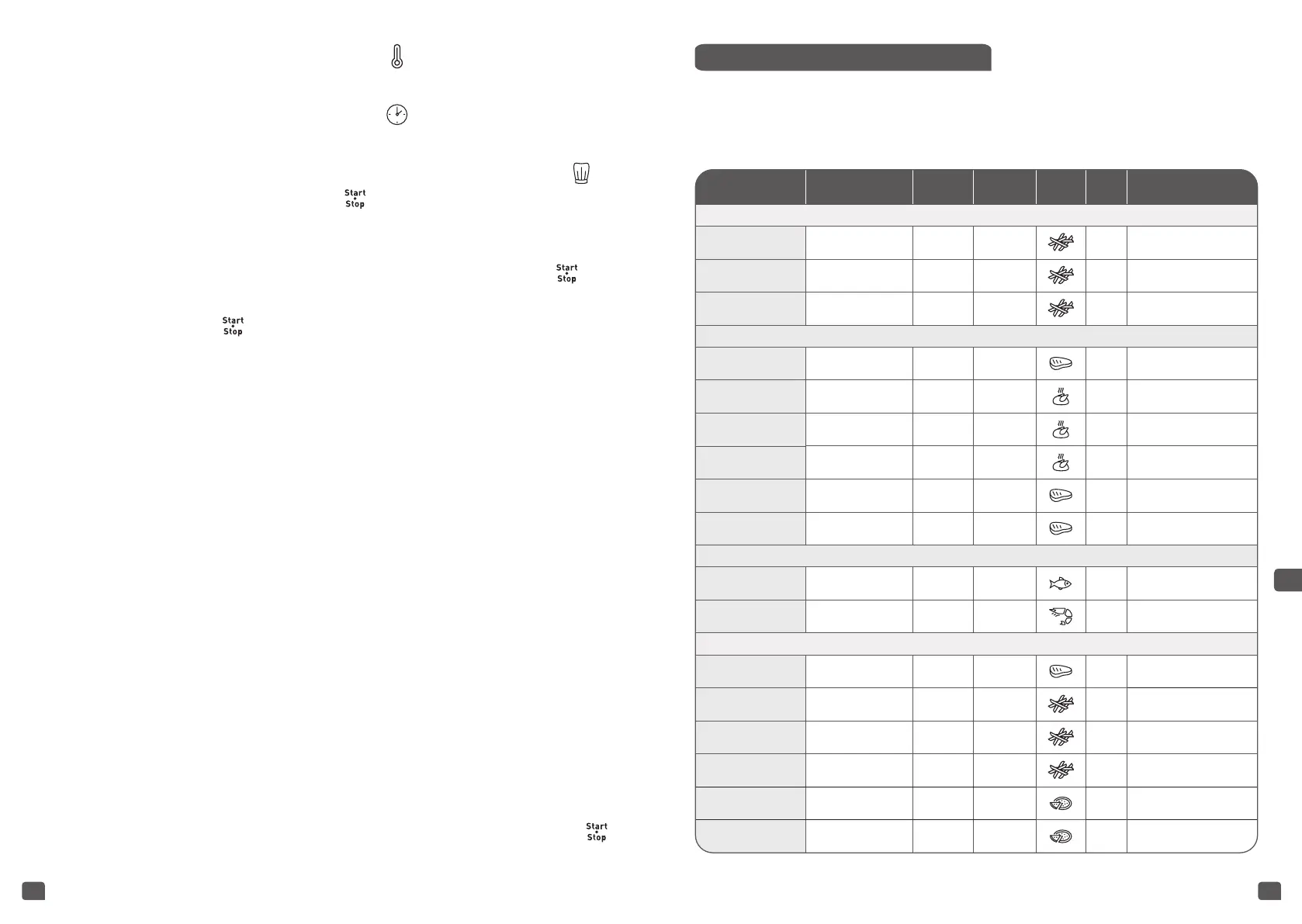 Start
Stop

Start
Stop

Start
Stop

Start
Stop